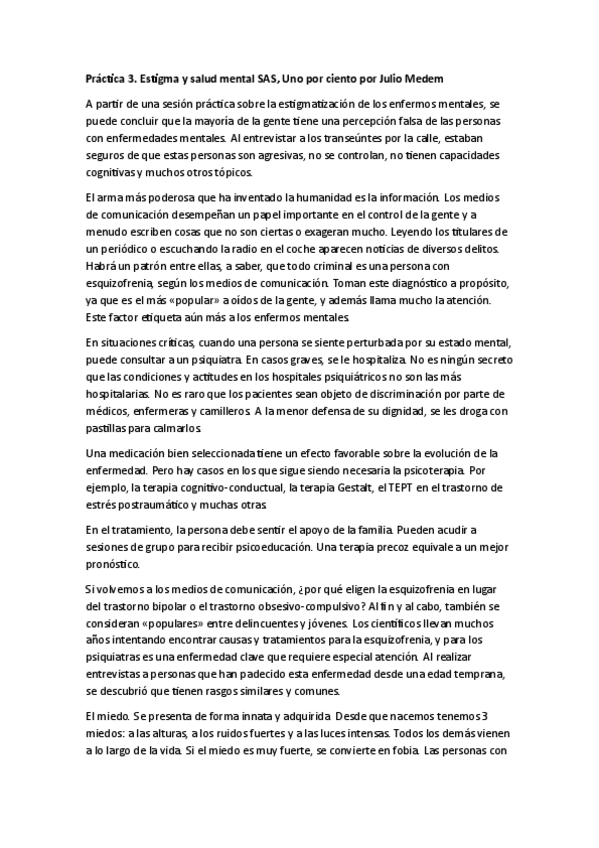 Práctica 3. Estigma y salud mental SAS, Uno por ciento por Julio Medem

A partir de una sesión práctica sobre la estigmatización de los enfermos mentales, se puede concluir que la mayoría de la gente tiene una percepción falsa de las personas con enfermedades mentales. Al entrevistar a los transeúntes por la calle, estaban seguros de que estas personas son agresivas, no se controlan, no tienen capacidades cognitivas y muchos otros tópicos.

El arma más poderosa que ha inventado la humanidad es la información. Los medios de comunicación desempeñan un papel importante en el control de la gente y a menudo escriben cosas que no son ciertas o exageran mucho. Leyendo los titulares de un periódico o escuchando la radio en el coche aparecen noticias de diversos delitos. Habrá un patrón entre ellas, a saber, que todo criminal es una persona con esquizofrenia, según los medios de comunicación. Toman este diagnóstico a propósito, ya que es el más «popular» a oídos de la gente, y además llama mucho la atención. Este factor etiqueta aún más a los enfermos mentales.

En situaciones críticas, cuando una persona se siente perturbada por su estado mental, puede consultar a un psiquiatra. En casos graves, se le hospitaliza. No es ningún secreto que las condiciones y actitudes en los hospitales psiquiátricos no son las más hospitalarias. No es raro que los pacientes sean objeto de discriminación por parte de médicos, enfermeras y camilleros. A la menor defensa de su dignidad, se les droga con pastillas para calmarlos.

Una medicación bien seleccionada tiene un efecto favorable sobre la evolución de la enfermedad. Pero hay casos en los que sigue siendo necesaria la psicoterapia. Por ejemplo, la terapia cognitivo-conductual, la terapia Gestalt, el TEPT en el trastorno de estrés postraumático y muchas otras.

En el tratamiento, la persona debe sentir el apoyo de la familia. Pueden acudir a sesiones de grupo para recibir psicoeducación. Una terapia precoz equivale a un mejor pronóstico.

Si volvemos a los medios de comunicación, ¿por qué eligen la esquizofrenia en lugar del trastorno bipolar o el trastorno obsesivo-compulsivo? Al fin y al cabo, también se consideran «populares» entre delincuentes y jóvenes. Los científicos llevan muchos años intentando encontrar causas y tratamientos para la esquizofrenia, y para los psiquiatras es una enfermedad clave que requiere especial atención. Al realizar entrevistas a personas que han padecido esta enfermedad desde una edad temprana, se descubrió que tienen rasgos similares y comunes.

El miedo. Se presenta de forma innata y adquirida. Desde que nacemos tenemos 3 miedos: a las alturas, a los ruidos fuertes y a las luces intensas. Todos los demás vienen a lo largo de la vida. Si el miedo es muy fuerte, se convierte en fobia. Las personas con